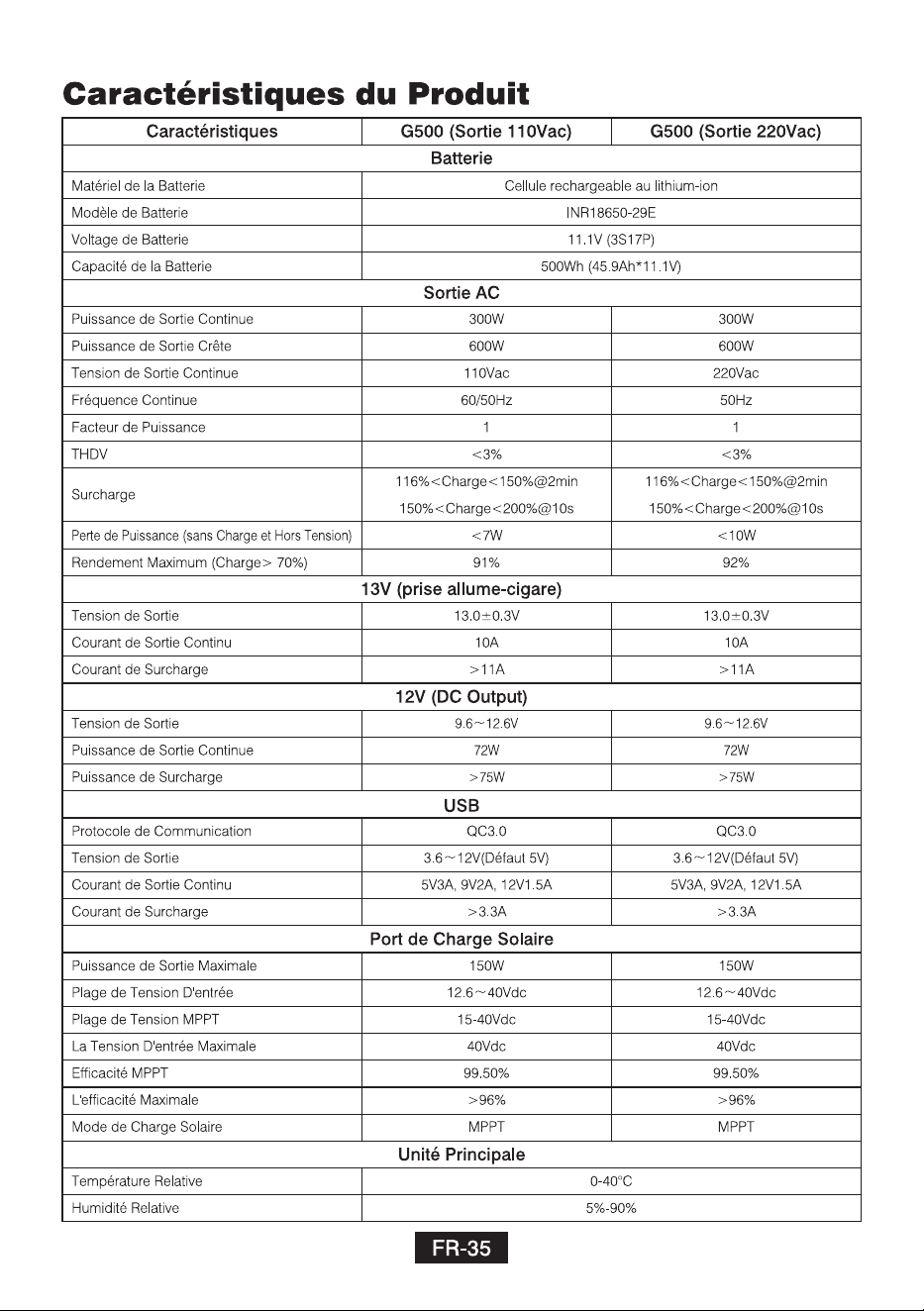 Caractéristiques du Produit

| Caractéristiques | G500 (Sortie 110Vac) | G500 (Sortie 220Vac) |
|---|---|---|
| Batterie | | |
| Matériel de la Batterie | Cellule rechargeable au lithium-ion | |
| Modèle de Batterie | INR18650-29E | |
| Voltage de Batterie | 11.1V (3S17P) | |
| Capacité de la Batterie | 500Wh (45.9Ah*11.1V) | |
| Sortie AC | | |
| Puissance de Sortie Continue | 300W | 300W |
| Puissance de Sortie Crête | 600W | 600W |
| Tension de Sortie Continue | 110Vac | 220Vac |
| Fréquence Continue | 60/50Hz | 50Hz |
| Facteur de Puissance | 1 | 1 |
| THDV | <3% | <3% |
| Surcharge | 116%<Charge<150%@2min 150%<Charge<200%@10s | 116%<Charge<150%@2min 150%<Charge<200%@10s |
| Perte de Puissance (sans Charge et Hors Tension) | <7W | <10W |
| Rendement Maximum (Charge> 70%) | 91% | 92% |
| 13V (prise allume-cigare) | | |
| Tension de Sortie | 13.0±0.3V | 13.0±0.3V |
| Courant de Sortie Continu | 10A | 10A |
| Courant de Surcharge | >11A | >11A |
| 12V (DC Output) | | |
| Tension de Sortie | 9.6~12.6V | 9.6~12.6V |
| Puissance de Sortie Continue | 72W | 72W |
| Puissance de Surcharge | >75W | >75W |
| USB | | |
| Protocole de Communication | QC3.0 | QC3.0 |
| Tension de Sortie | 3.6~12V(Défaut 5V) | 3.6~12V(Défaut 5V) |
| Courant de Sortie Continu | 5V3A, 9V2A, 12V1.5A | 5V3A, 9V2A, 12V1.5A |
| Courant de Surcharge | >3.3A | >3.3A |
| Port de Charge Solaire | | |
| Puissance de Sortie Maximale | 150W | 150W |
| Plage de Tension D'entrée | 12.6~40Vdc | 12.6~40Vdc |
| Plage de Tension MPPT | 15-40Vdc | 15-40Vdc |
| La Tension D'entrée Maximale | 40Vdc | 40Vdc |
| Efficacité MPPT | 99.50% | 99.50% |
| L'efficacité Maximale | >96% | >96% |
| Mode de Charge Solaire | MPPT | MPPT |
| Unité Principale | | |
| Température Relative | 0-40°C | |
| Humidité Relative | 5%-90% | |

FR-35